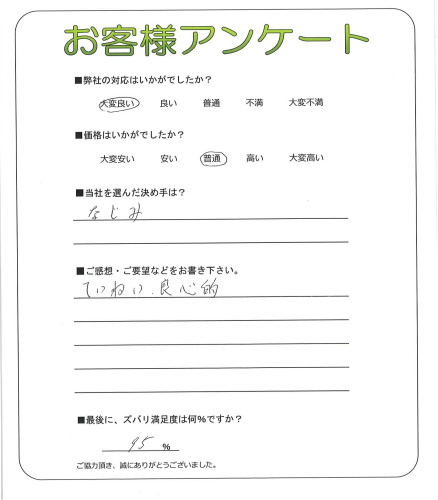 お客様アンケート

■弊社の対応はいかがでしたか？

大変良い　良い　普通　不満　大変不満

■価格はいかがでしたか？

大変安い　安い　普通　高い　大変高い

■当社を選んだ決め手は？

なじみ

■ご感想・ご要望などをお書き下さい。

ていねい、良心的

■最後に、ズバリ満足度は何%ですか？

95 %

ご協力頂き、誠にありがとうございました。